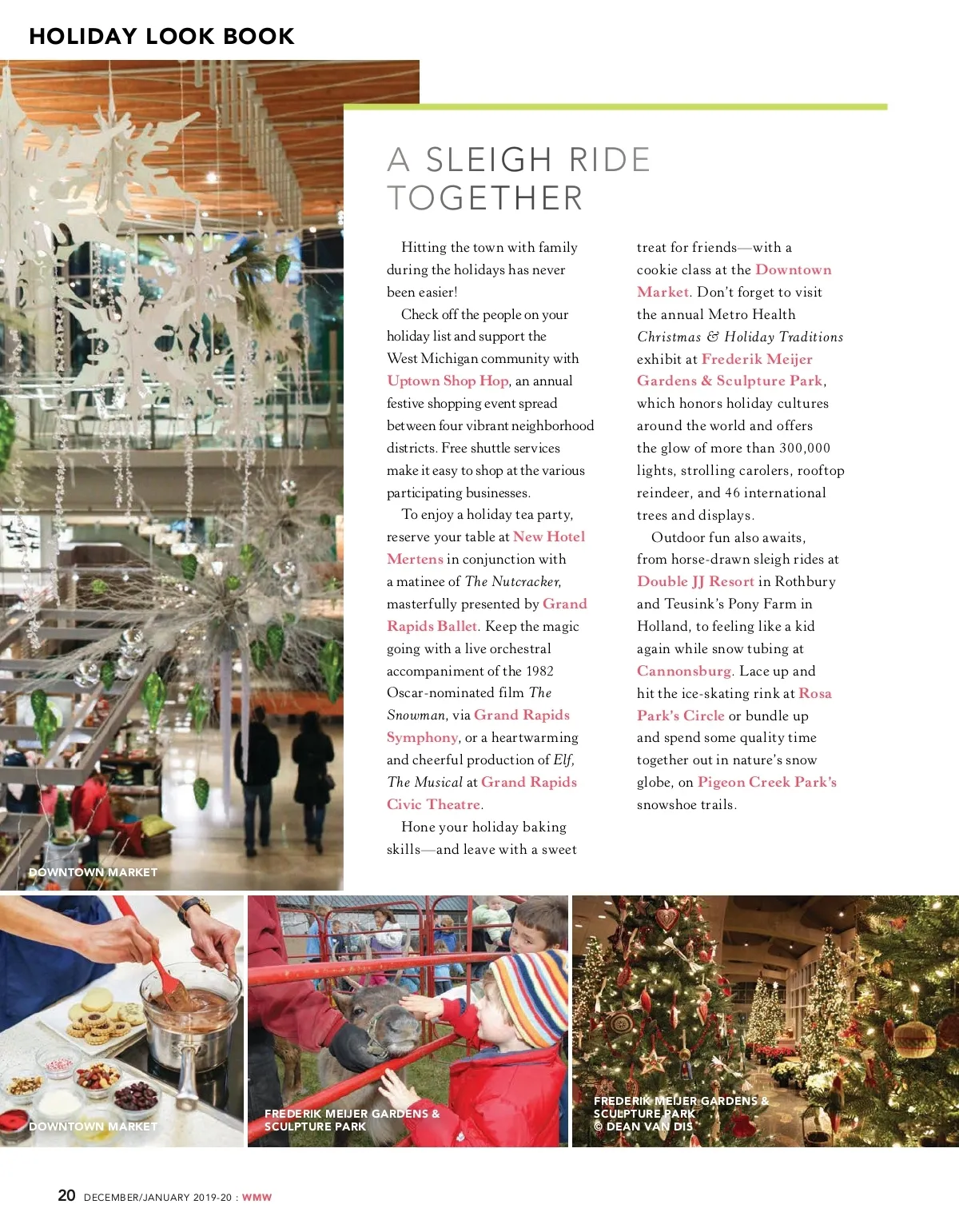 HOLIDAY LOOK BOOK

A SLEIGH RIDE TOGETHER

Hitting the town with family during the holidays has never been easier!

Check off the people on your holiday list and support the West Michigan community with Uptown Shop Hop, an annual festive shopping event spread between four vibrant neighborhood districts. Free shuttle services make it easy to shop at the various participating businesses.

To enjoy a holiday tea party, reserve your table at New Hotel Mertens in conjunction with a matinee of The Nutcracker, masterfully presented by Grand Rapids Ballet. Keep the magic going with a live orchestral accompaniment of the 1982 Oscar-nominated film The Snowman, via Grand Rapids Symphony, or a heartwarming and cheerful production of Elf, The Musical at Grand Rapids Civic Theatre.

Hone your holiday baking skills—and leave with a sweet treat for friends—with a cookie class at the Downtown Market. Don't forget to visit the annual Metro Health Christmas & Holiday Traditions exhibit at Frederik Meijer Gardens & Sculpture Park, which honors holiday cultures around the world and offers the glow of more than 300,000 lights, strolling carolers, rooftop reindeer, and 46 international trees and displays.

Outdoor fun also awaits, from horse-drawn sleigh rides at Double JJ Resort in Rothbury and Teusink's Pony Farm in Holland, to feeling like a kid again while snow tubing at Cannonsburg. Lace up and hit the ice-skating rink at Rosa Park's Circle or bundle up and spend some quality time together out in nature's snow globe, on Pigeon Creek Park's snowshoe trails.

DOWNTOWN MARKET

DOWNTOWN MARKET

FREDERIK MEIJER GARDENS & SCULPTURE PARK

FREDERIK MEIJER GARDENS & SCULPTURE PARK © DEAN VAN DIS

20 DECEMBER/JANUARY 2019-20 : WMW